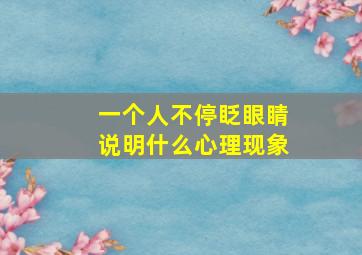 一个人不停眨眼睛
说明什么心理现象